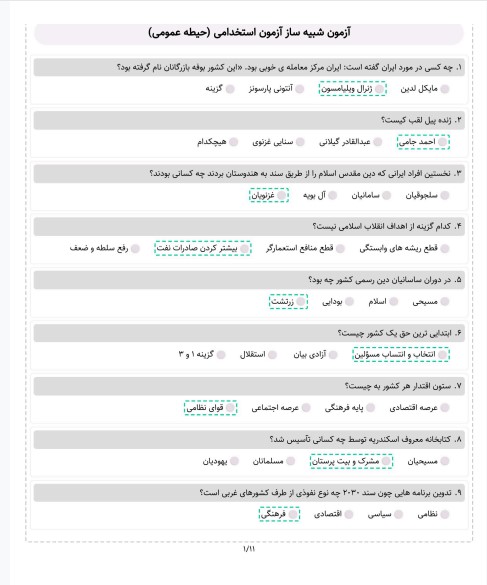 آزمون شبیه ساز آزمون استخدامی (حیطه عمومی)

۱. چه کسی در مورد ایران گفته است: ایران مرکز معامله ی خوبی بود. «این کشور بوفه بازرگانان نام گرفته بود؟

مایکل لدین
ژنرال ویلیامسون
آنتونی پارسونز
گزینه

۲. ژنده پیل لقب کیست؟

احمد جامی
عبدالقادر گیلانی
سنایی غزنوی
هیچکدام

۳. نخستین افراد ایرانی که دین مقدس اسلام را از طریق سند به هندوستان بردند چه کسانی بودند؟

سلجوقیان
سامانیان
آل بویه
غزنویان

۴. کدام گزینه از اهداف انقلاب اسلامی نیست؟

قطع ریشه های وابستگی
قطع منافع استعمارگر
بیشتر کردن صادرات نفت
رفع سلطه و ضعف

۵. در دوران ساسانیان دین رسمی کشور چه بود؟

مسیحی
اسلام
بودایی
زرتشت

۶. ابتدایی ترین حق یک کشور چیست؟

انتخاب و انتساب مسؤلین
آزادی بیان
استقلال
گزینه ۱ و ۳

۷. ستون اقتدار هر کشور به چیست؟

عرصه اقتصادی
پایه فرهنگی
عرصه اجتماعی
قوای نظامی

۸. کتابخانه معروف اسکندریه توسط چه کسانی تأسیس شد؟

مسیحیان
مشرک و بت پرستان
مسلمانان
یهودیان

۹. تدوین برنامه هایی چون سند ۲۰۳۰ چه نوع نفوذی از طرف کشورهای غربی است؟

نظامی
سیاسی
اقتصادی
فرهنگی

۱/۱۱